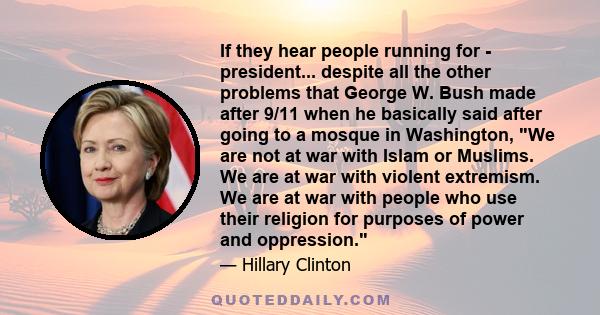 If they hear people running for - president... despite all the other problems that George W. Bush made after 9/11 when he basically said after going to a mosque in Washington, "We are not at war with Islam or Muslims. We are at war with violent extremism. We are at war with people who use their religion for purposes of power and oppression."

— Hillary Clinton

QUOTEDDAILY.COM